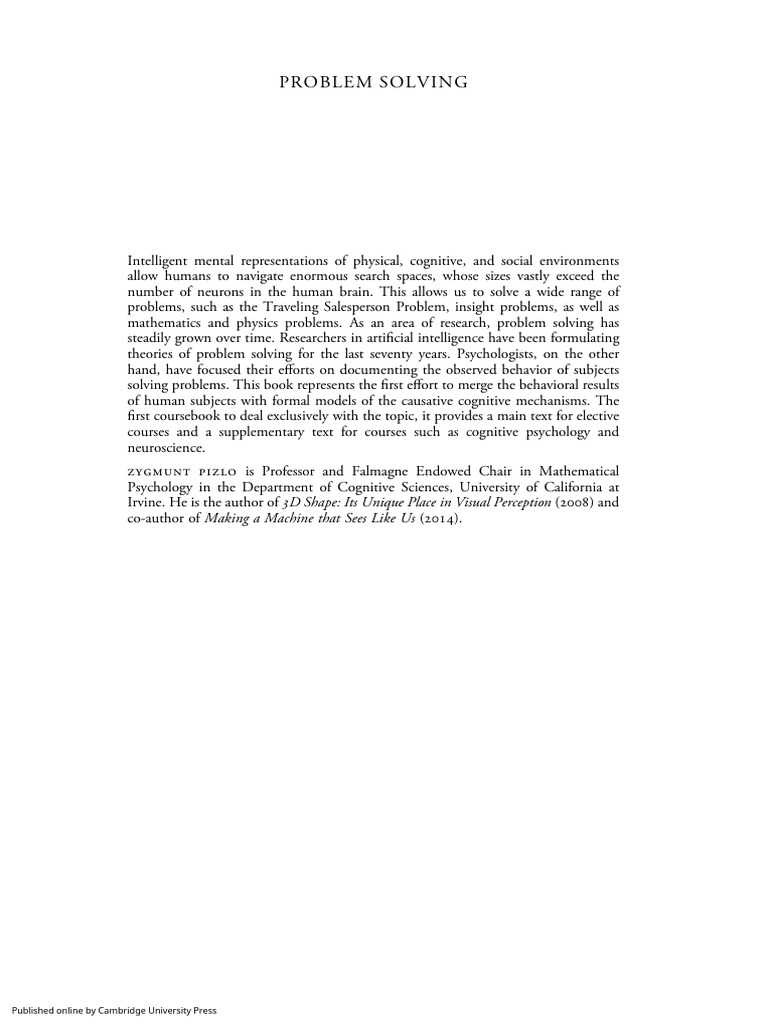 PROBLEM SOLVING

Intelligent mental representations of physical, cognitive, and social environments allow humans to navigate enormous search spaces, whose sizes vastly exceed the number of neurons in the human brain. This allows us to solve a wide range of problems, such as the Traveling Salesperson Problem, insight problems, as well as mathematics and physics problems. As an area of research, problem solving has steadily grown over time. Researchers in artificial intelligence have been formulating theories of problem solving for the last seventy years. Psychologists, on the other hand, have focused their efforts on documenting the observed behavior of subjects solving problems. This book represents the first effort to merge the behavioral results of human subjects with formal models of the causative cognitive mechanisms. The first coursebook to deal exclusively with the topic, it provides a main text for elective courses and a supplementary text for courses such as cognitive psychology and neuroscience.

ZYGMUNT PIZLO is Professor and Falmagne Endowed Chair in Mathematical Psychology in the Department of Cognitive Sciences, University of California at Irvine. He is the author of 3D Shape: Its Unique Place in Visual Perception (2008) and co-author of Making a Machine that Sees Like Us (2014).

Published online by Cambridge University Press